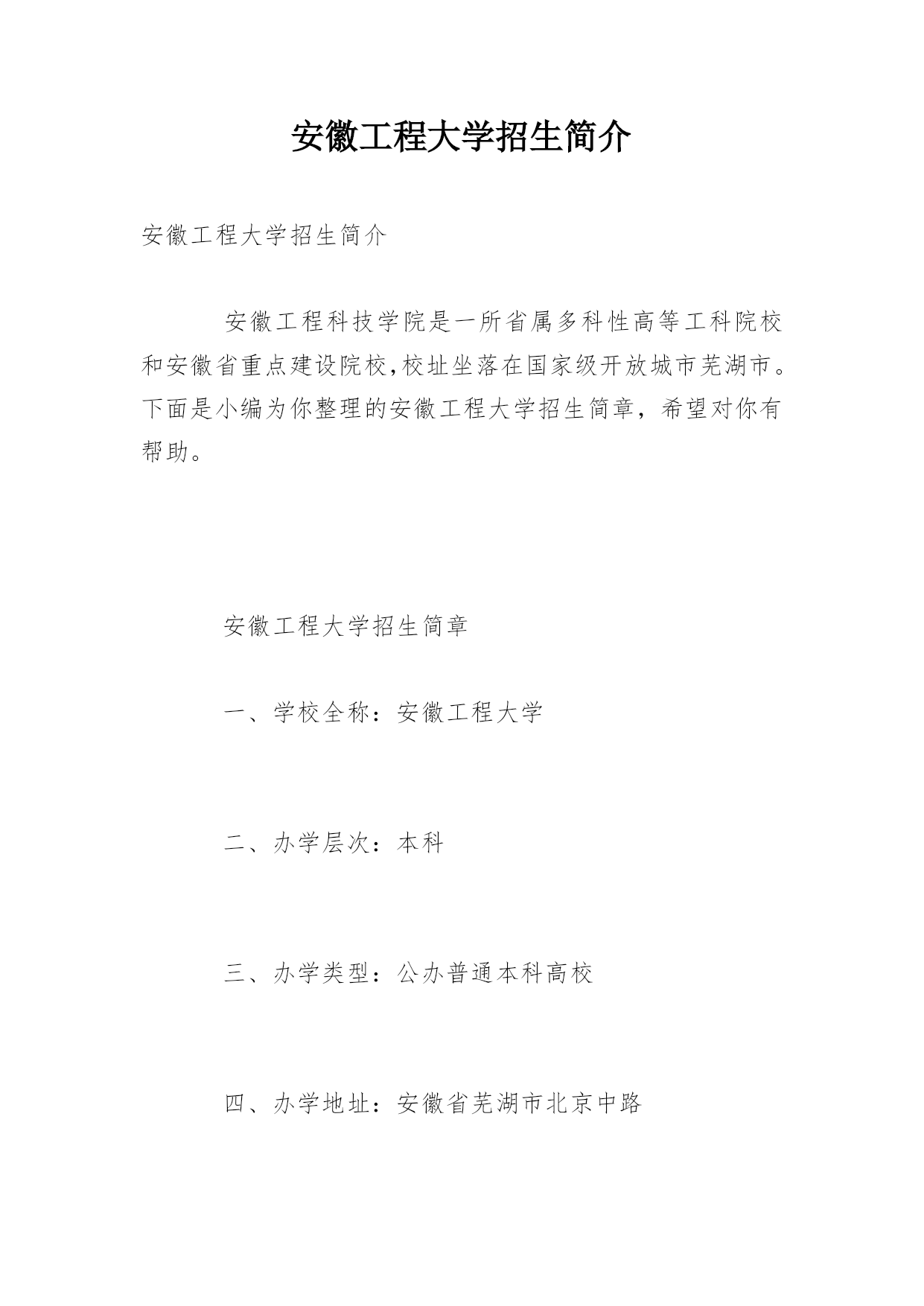 安徽工程大学招生简介

安徽工程大学招生简介

安徽工程科技学院是一所省属多科性高等工科院校和安徽省重点建设院校,校址坐落在国家级开放城市芜湖市。下面是小编为你整理的安徽工程大学招生简章，希望对你有帮助。

安徽工程大学招生简章

一、学校全称：安徽工程大学

二、办学层次：本科

三、办学类型：公办普通本科高校

四、办学地址：安徽省芜湖市北京中路